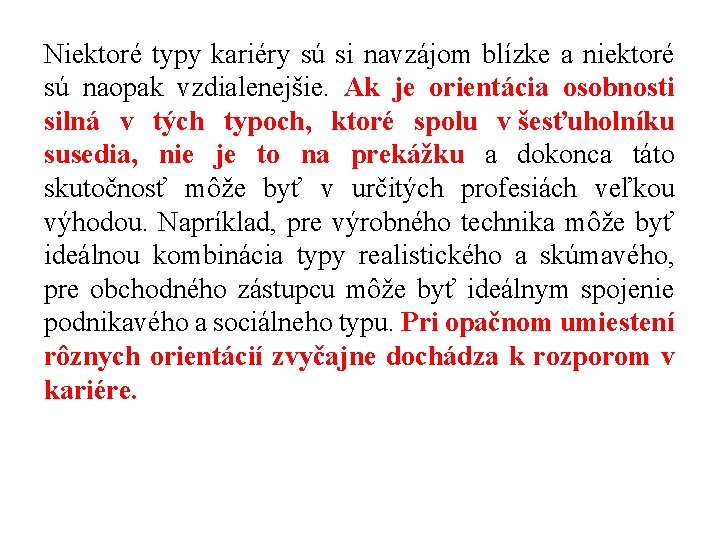 Niektoré typy kariéry sú si navzájom blízke a niektoré sú naopak vzdialenejšie. Ak je orientácia osobnosti silná v tých typoch, ktoré spolu v šesťuholníku susedia, nie je to na prekážku a dokonca táto skutočnosť môže byť v určitých profesiách veľkou výhodou. Napríklad, pre výrobného technika môže byť ideálnou kombinácia typy realistického a skúmavého, pre obchodného zástupcu môže byť ideálnym spojenie podnikavého a sociálneho typu. Pri opačnom umiestení rôznych orientácií zvyčajne dochádza k rozporom v kariére.